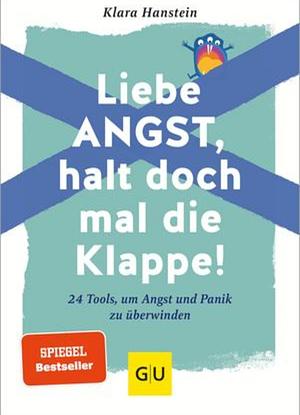 Klara Hanstein

Liebe ANGST, halt doch mal die Klappe!

24 Tools, um Angst und Panik zu überwinden

SPIEGEL Bestseller

GU